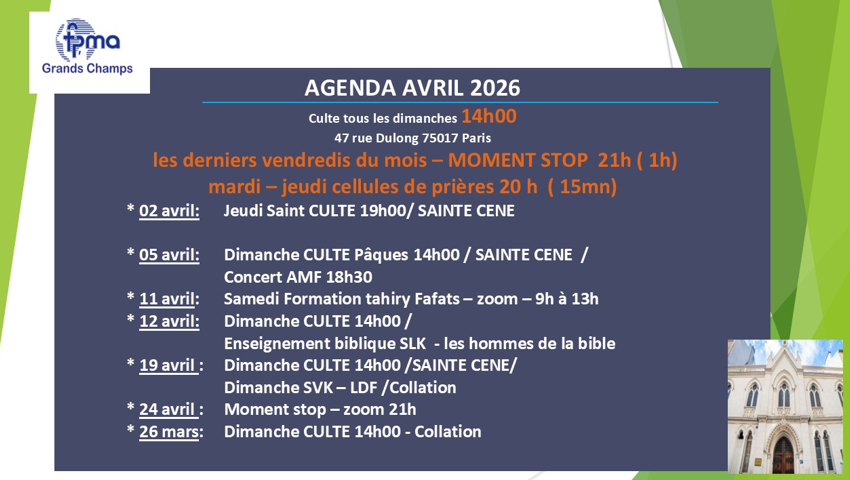 fpma
Grands Champs

AGENDA AVRIL 2026

Culte tous les dimanches 14h00
47 rue Dulong 75017 Paris

les derniers vendredis du mois – MOMENT STOP 21h ( 1h)
mardi – jeudi cellules de prières 20 h ( 15mn)

* 02 avril: Jeudi Saint CULTE 19h00/ SAINTE CENE

* 05 avril: Dimanche CULTE Pâques 14h00 / SAINTE CENE / Concert AMF 18h30
* 11 avril: Samedi Formation tahiry Fafats – zoom – 9h à 13h
* 12 avril: Dimanche CULTE 14h00 / Enseignement biblique SLK - les hommes de la bible
* 19 avril : Dimanche CULTE 14h00 /SAINTE CENE/ Dimanche SVK – LDF /Collation
* 24 avril : Moment stop – zoom 21h
* 26 mars: Dimanche CULTE 14h00 - Collation